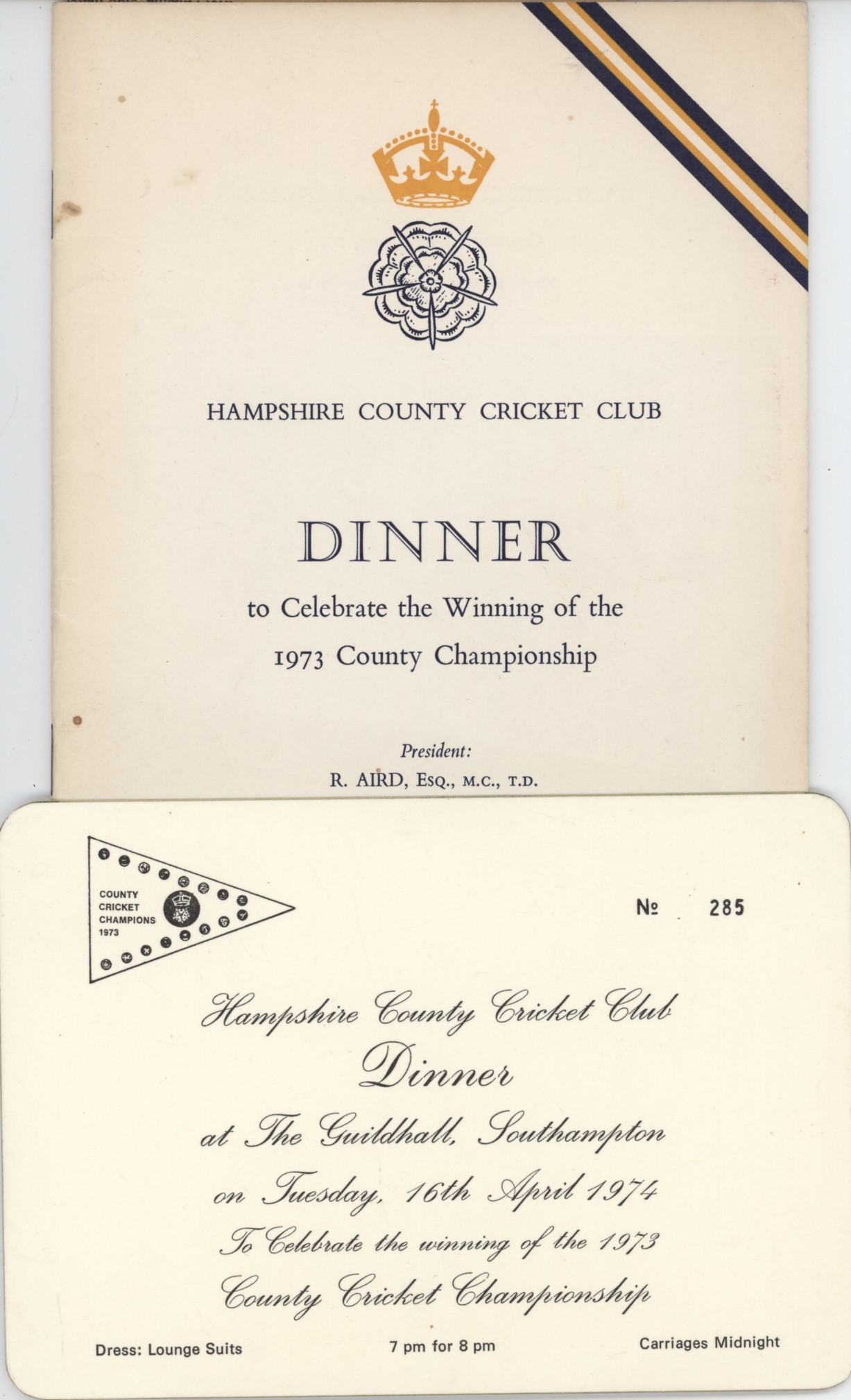 HAMPSHIRE COUNTY CRICKET CLUB

DINNER

to Celebrate the Winning of the 1973 County Championship

President:
R. AIRD, Esq., M.C., T.D.

COUNTY
CRICKET
CHAMPIONS
1973

№ 285

Hampshire County Cricket Club
Dinner
at The Guildhall, Southampton
on Tuesday, 16th April 1974
To Celebrate the winning of the 1973
County Cricket Championship

Dress: Lounge Suits 7 pm for 8 pm Carriages Midnight